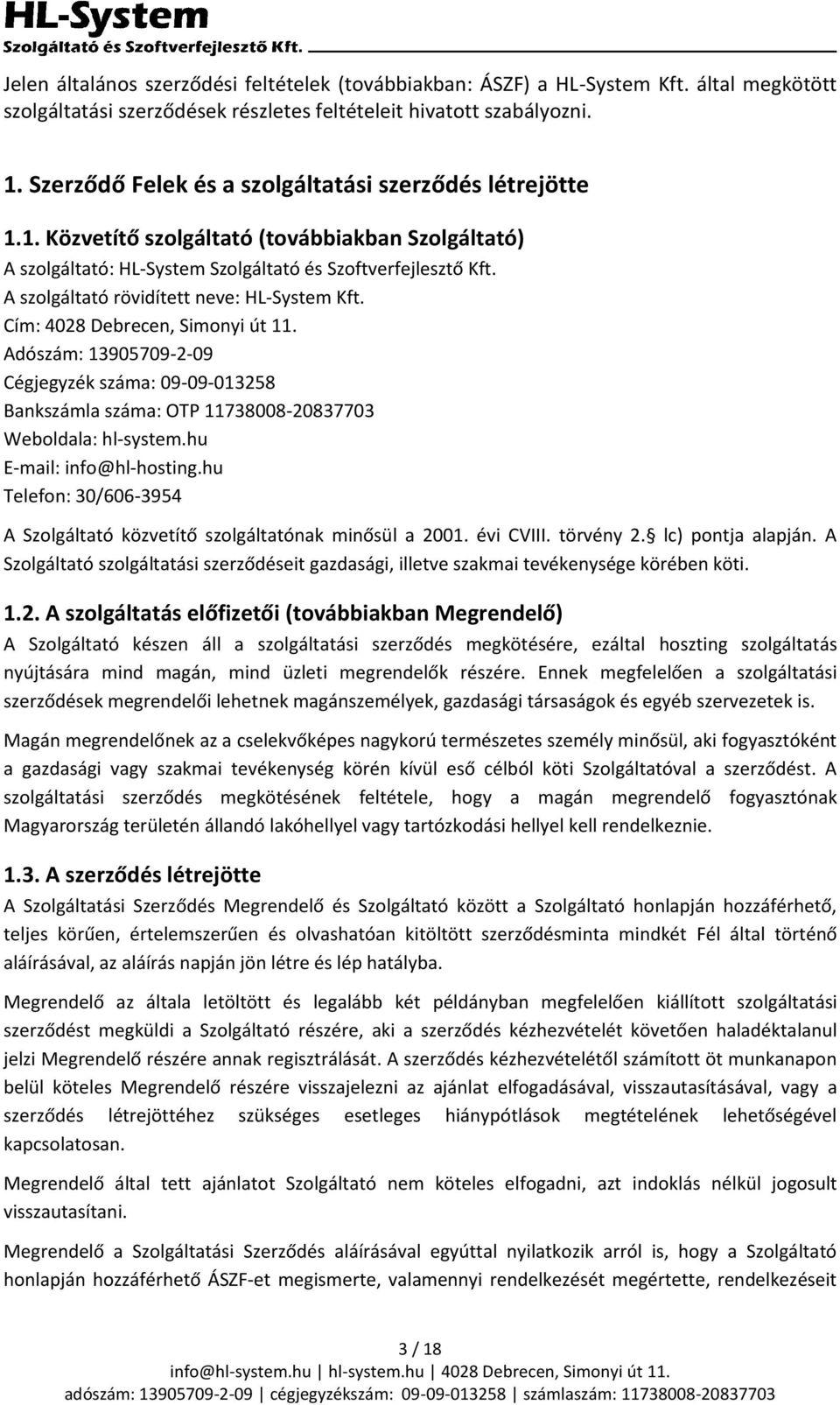 HL-System
Szolgáltató és Szoftverfejlesztő Kft.

Jelen általános szerződési feltételek (továbbiakban: ÁSZF) a HL-System Kft. által megkötött szolgáltatási szerződések részletes feltételeit hivatott szabályozni.

1. Szerződő Felek és a szolgáltatási szerződés létrejötte

1.1. Közvetítő szolgáltató (továbbiakban Szolgáltató)
A szolgáltató: HL-System Szolgáltató és Szoftverfejlesztő Kft.
A szolgáltató rövidített neve: HL-System Kft.
Cím: 4028 Debrecen, Simonyi út 11.
Adószám: 13905709-2-09
Cégjegyzék száma: 09-09-013258
Bankszámla száma: OTP 11738008-20837703
Weboldala: hl-system.hu
E-mail: info@hl-hosting.hu
Telefon: 30/606-3954

A Szolgáltató közvetítő szolgáltatónak minősül a 2001. évi CVIII. törvény 2. lc) pontja alapján. A Szolgáltató szolgáltatási szerződéseit gazdasági, illetve szakmai tevékenysége körében köti.

1.2. A szolgáltatás előfizetői (továbbiakban Megrendelő)
A Szolgáltató készen áll a szolgáltatási szerződés megkötésére, ezáltal hoszting szolgáltatás nyújtására mind magán, mind üzleti megrendelők részére. Ennek megfelelően a szolgáltatási szerződések megrendelői lehetnek magánszemélyek, gazdasági társaságok és egyéb szervezetek is.

Magán megrendelőnek az a cselekvőképes nagykorú természetes személy minősül, aki fogyasztóként a gazdasági vagy szakmai tevékenység körén kívül eső célból köti Szolgáltatóval a szerződést. A szolgáltatási szerződés megkötésének feltétele, hogy a magán megrendelő fogyasztónak Magyarország területén állandó lakóhellyel vagy tartózkodási hellyel kell rendelkeznie.

1.3. A szerződés létrejötte
A Szolgáltatási Szerződés Megrendelő és Szolgáltató között a Szolgáltató honlapján hozzáférhető, teljes körűen, értelemszerűen és olvashatóan kitöltött szerződésminta mindkét Fél által történő aláírásával, az aláírás napján jön létre és lép hatályba.

Megrendelő az általa letöltött és legalább két példányban megfelelően kiállított szolgáltatási szerződést megküldi a Szolgáltató részére, aki a szerződés kézhezvételét követően haladéktalanul jelzi Megrendelő részére annak regisztrálását. A szerződés kézhezvételétől számított öt munkanapon belül köteles Megrendelő részére visszajelezni az ajánlat elfogadásával, visszautasításával, vagy a szerződés létrejöttéhez szükséges esetleges hiánypótlások megtételének lehetőségével kapcsolatosan.

Megrendelő által tett ajánlatot Szolgáltató nem köteles elfogadni, azt indoklás nélkül jogosult visszautasítani.

Megrendelő a Szolgáltatási Szerződés aláírásával egyúttal nyilatkozik arról is, hogy a Szolgáltató honlapján hozzáférhető ÁSZF-et megismerte, valamennyi rendelkezését megértette, rendelkezéseit

3 / 18
info@hl-system.hu | hl-system.hu | 4028 Debrecen, Simonyi út 11.
adószám: 13905709-2-09 | cégjegyzékszám: 09-09-013258 | számlaszám: 11738008-20837703